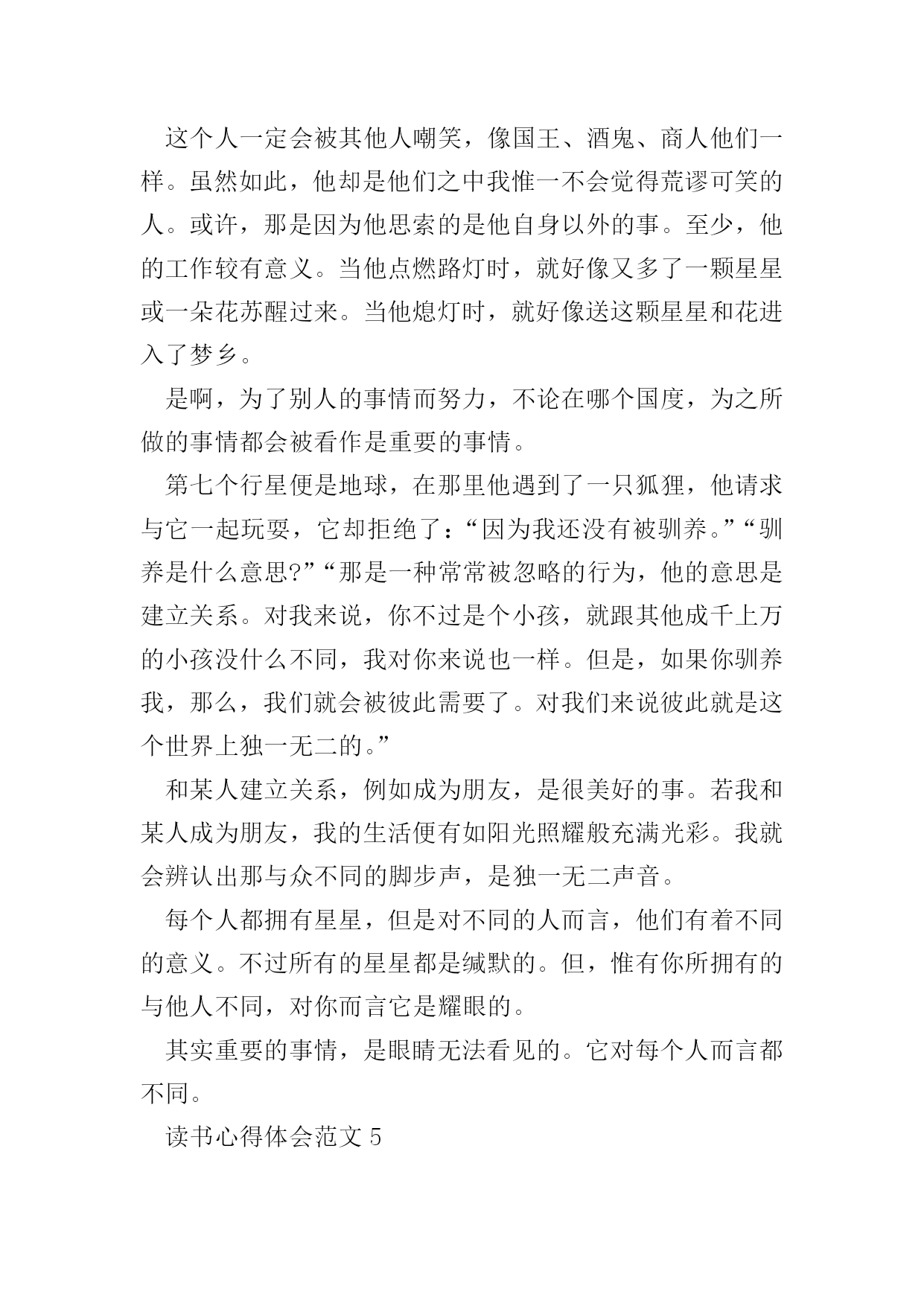 这个人一定会被其他人嘲笑，像国王、酒鬼、商人他们一样。虽然如此，他却是他们之中我惟一不会觉得荒谬可笑的人。或许，那是因为他思索的是他自身以外的事。至少，他的工作较有意义。当他点燃路灯时，就好像又多了一颗星星或一朵花苏醒过来。当他熄灯时，就好像送这颗星星和花进入了梦乡。

是啊，为了别人的事情而努力，不论在哪个国度，为之所做的事情都会被看作是重要的事情。

第七个行星便是地球，在那里他遇到了一只狐狸，他请求与它一起玩耍，它却拒绝了：“因为我还没有被驯养。”“驯养是什么意思?”“那是一种常常被忽略的行为，他的意思是建立关系。对我来说，你不过是个小孩，就跟其他成千上万的小孩没什么不同，我对你来说也一样。但是，如果你驯养我，那么，我们就会被彼此需要了。对我们来说彼此就是这个世界上独一无二的。”

和某人建立关系，例如成为朋友，是很美好的事。若我和某人成为朋友，我的生活便有如阳光照耀般充满光彩。我就会辨认出那与众不同的脚步声，是独一无二声音。

每个人都拥有星星，但是对不同的人而言，他们有着不同的意义。不过所有的星星都是缄默的。但，惟有你所拥有的与他人不同，对你而言它是耀眼的。

其实重要的事情，是眼睛无法看见的。它对每个人而言都不同。

读书心得体会范文 5